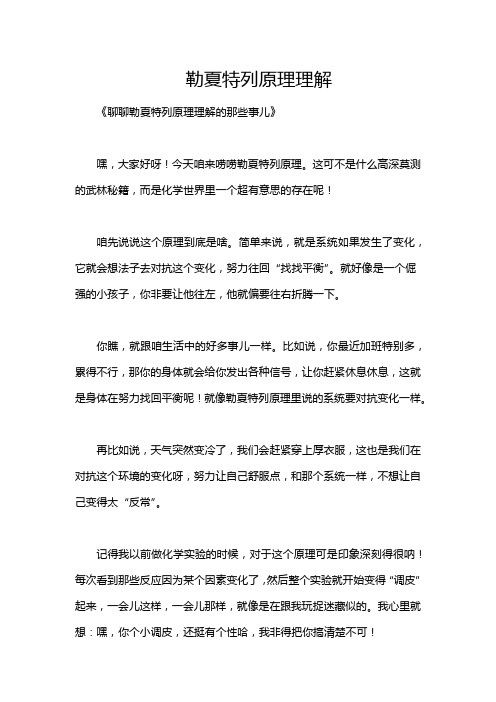 勒夏特列原理理解

《聊聊勒夏特列原理理解的那些事儿》

嘿，大家好呀！今天咱来唠唠勒夏特列原理。这可不是什么高深莫测的武林秘籍，而是化学世界里一个超有意思的存在呢！

咱先说说这个原理到底是啥。简单来说，就是系统如果发生了变化，它就会想法子去对抗这个变化，努力往回“找找平衡”。就好像是一个倔强的小孩子，你非要让他往左，他就偏要往右折腾一下。

你瞧，就跟咱生活中的好多事儿一样。比如说，你最近加班特别多，累得不行，那你的身体就会给你发出各种信号，让你赶紧休息休息，这就是身体在努力找回平衡呢！就像勒夏特列原理里说的系统要对抗变化一样。

再比如说，天气突然变冷了，我们会赶紧穿上厚衣服，这也是我们在对抗这个环境的变化呀，努力让自己舒服点，和那个系统一样，不想让自己变得太“反常”。

记得我以前做化学实验的时候，对于这个原理可是印象深刻得很呐！每次看到那些反应因为某个因素变化了，然后整个实验就开始变得“调皮”起来，一会儿这样，一会儿那样，就像是在跟我玩捉迷藏似的。我心里就想：嘿，你个小调皮，还挺有个性哈，我非得把你搞清楚不可！